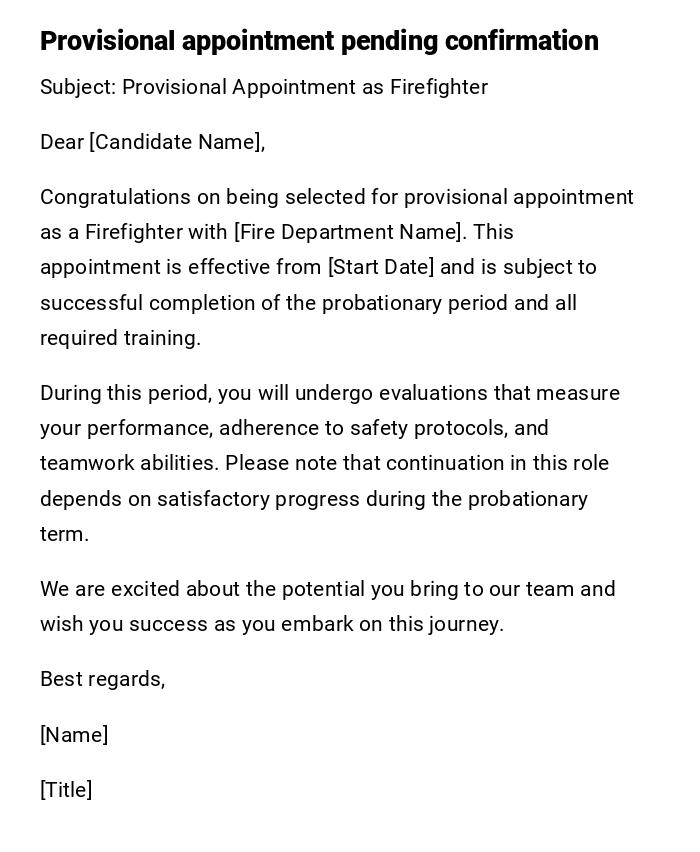 Provisional appointment pending confirmation

Subject: Provisional Appointment as Firefighter

Dear [Candidate Name],

Congratulations on being selected for provisional appointment as a Firefighter with [Fire Department Name]. This appointment is effective from [Start Date] and is subject to successful completion of the probationary period and all required training.

During this period, you will undergo evaluations that measure your performance, adherence to safety protocols, and teamwork abilities. Please note that continuation in this role depends on satisfactory progress during the probationary term.

We are excited about the potential you bring to our team and wish you success as you embark on this journey.

Best regards,

[Name]

[Title]